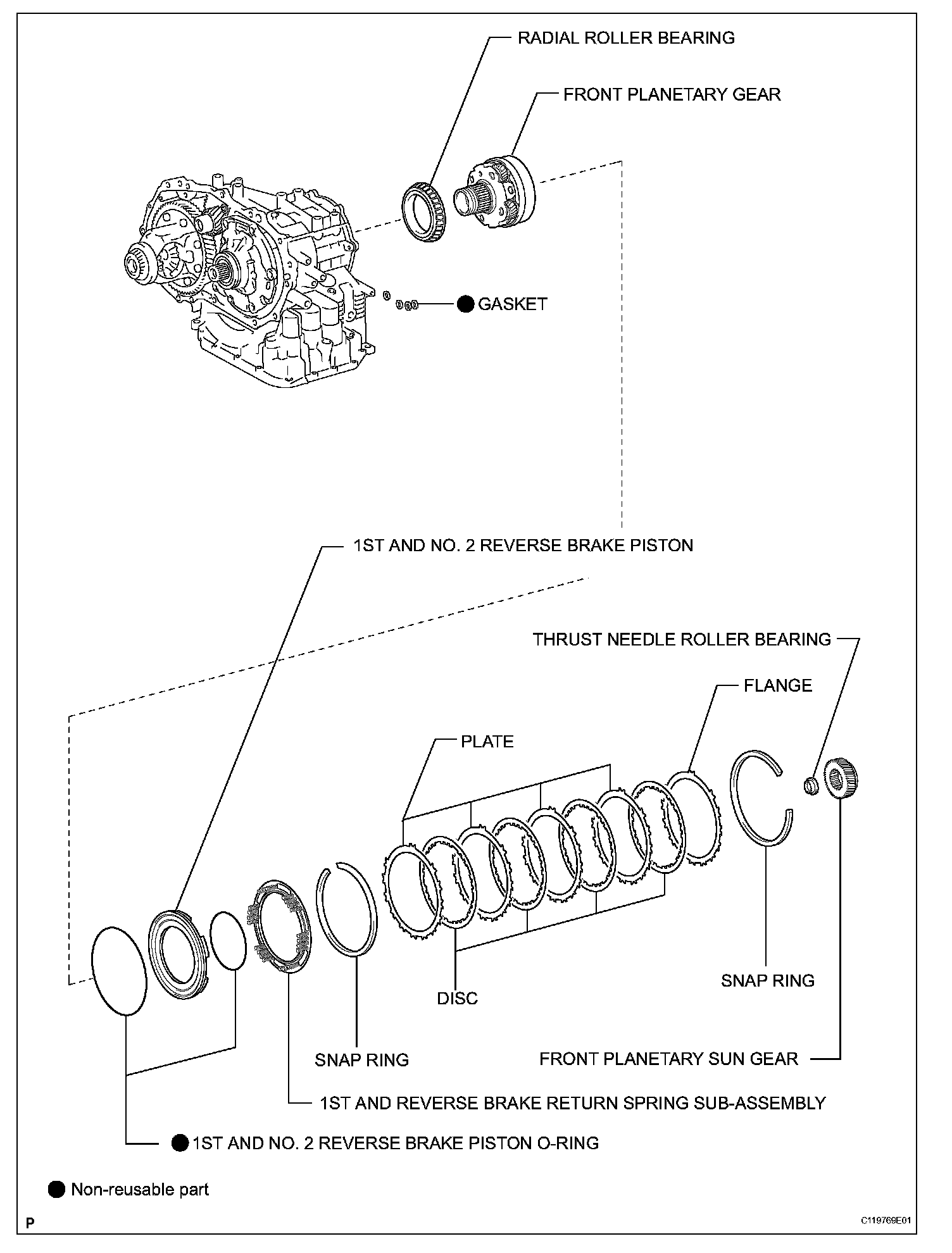 RADIAL ROLLER BEARING

FRONT PLANETARY GEAR

● GASKET

1ST AND NO. 2 REVERSE BRAKE PISTON

THRUST NEEDLE ROLLER BEARING

FLANGE

PLATE

SNAP RING

DISC

SNAP RING

FRONT PLANETARY SUN GEAR

1ST AND REVERSE BRAKE RETURN SPRING SUB-ASSEMBLY

● 1ST AND NO. 2 REVERSE BRAKE PISTON O-RING

● Non-reusable part

P

C119769E01